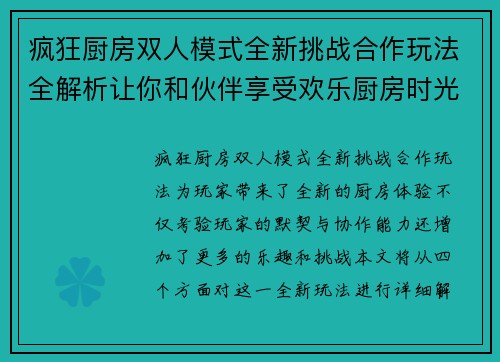 疯狂厨房双人模式全新挑战合作玩法全解析让你和伙伴享受欢乐厨房时光

疯狂厨房双人模式全新挑战合作玩法为玩家带来了全新的厨房体验不仅考验玩家的默契与协作能力还增加了更多的乐趣和挑战本文将从四个方面对这一全新玩法进行详细解